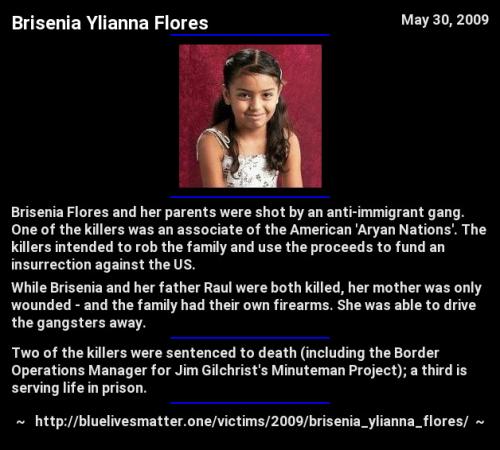 Brisenia Ylianna Flores

May 30, 2009

Brisenia Flores and her parents were shot by an anti-immigrant gang. One of the killers was an associate of the American 'Aryan Nations'. The killers intended to rob the family and use the proceeds to fund an insurrection against the US.

While Brisenia and her father Raul were both killed, her mother was only wounded - and the family had their own firearms. She was able to drive the gangsters away.

Two of the killers were sentenced to death (including the Border Operations Manager for Jim Gilchrist's Minuteman Project); a third is serving life in prison.

~ http://bluelivesmatter.one/victims/2009/brisenia_ylianna_flores/ ~